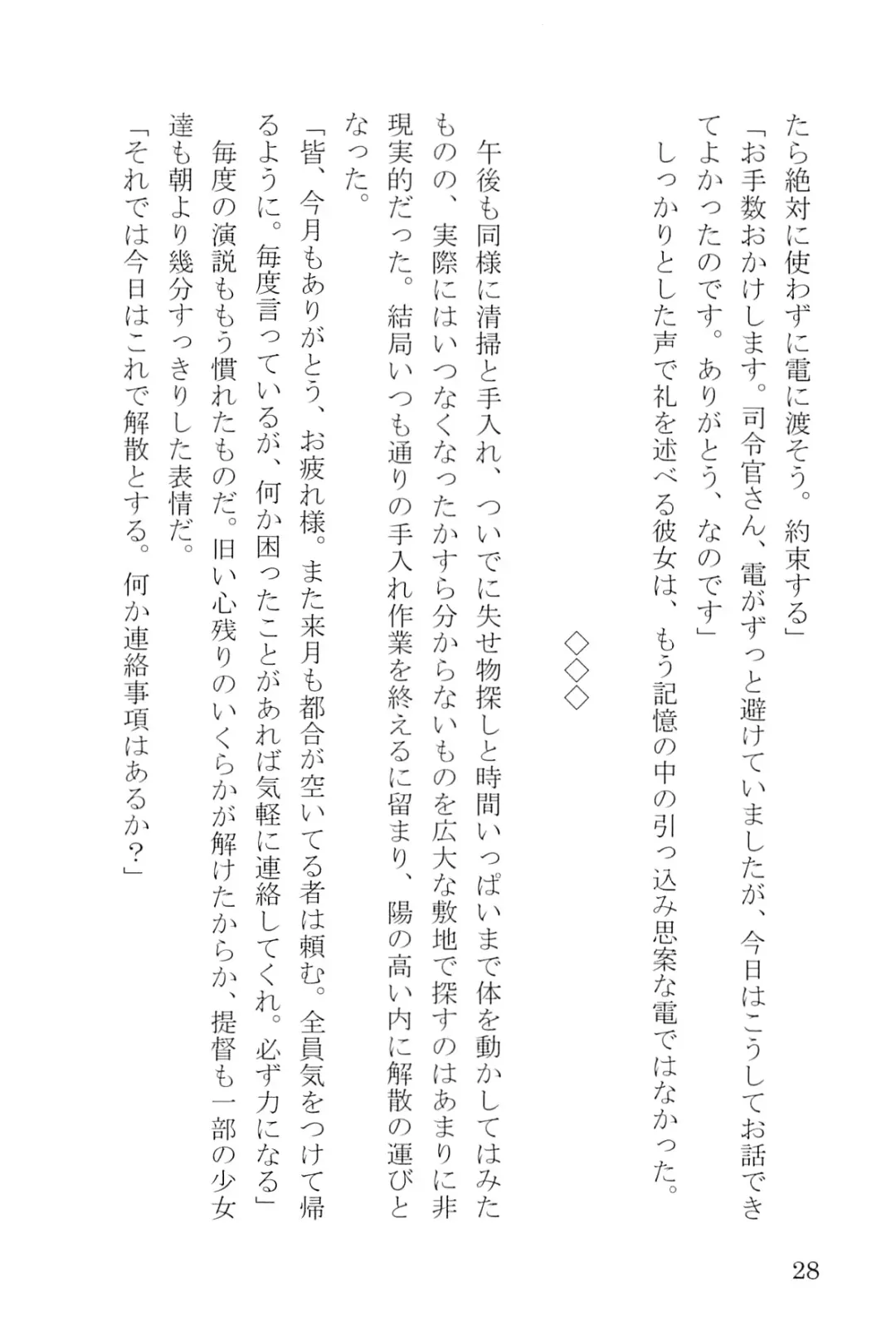 たら絶対に使わずに電に渡そう。約束する」
「お手数おかけします。司令官さん、電がずっと避けていましたが、今日はこうしてお話できてよかったのです。ありがとう、なのです」
しっかりとした声で礼を述べる彼女は、もう記憶の中の引っ込み思案な電ではなかった。

◇◇◇

午後も同様に清掃と手入れ、ついでに失せ物探しと時間いっぱいまで体を動かしてはみたものの、実際にはいつなくなったかすら分からないものを広大な敷地で探すのはあまりに非現実的だった。結局いつも通りの手入れ作業を終えるに留まり、陽の高い内に解散の運びとなった。
「皆、今月もありがとう、お疲れ様。また来月も都合が空いてる者は頼む。全員気をつけて帰るように。毎度言っているが、何か困ったことがあれば気軽に連絡してくれ。必ず力になる」
毎度の演説ももう慣れたものだ。旧い心残りのいくらかが解けたからか、提督も一部の少女達も朝より幾分すっきりした表情だ。
「それでは今日はこれで解散とする。何か連絡事項はあるか？」

28